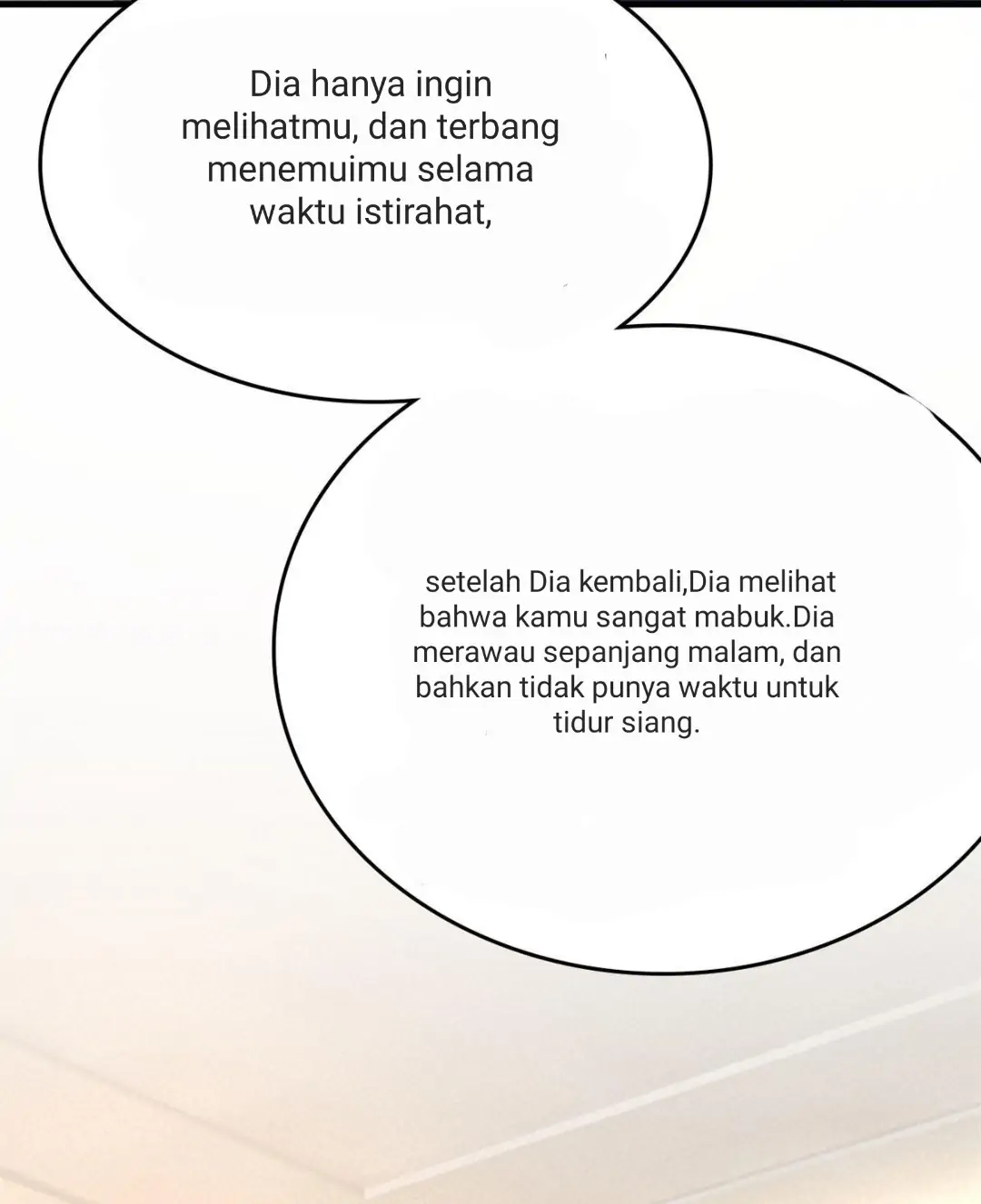 Dia hanya ingin melihatmu, dan terbang menemuimu selama waktu istirahat,

setelah Dia kembali,Dia melihat bahwa kamu sangat mabuk.Dia merawau sepanjang malam, dan bahkan tidak punya waktu untuk tidur siang.